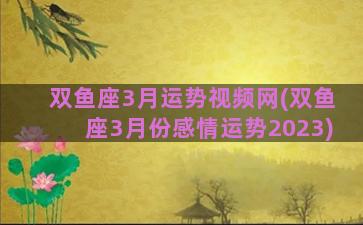 双鱼座3月运势视频网(双鱼座3月份感情运势2023)